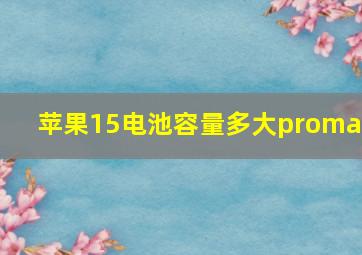 苹果15电池容量多大proma